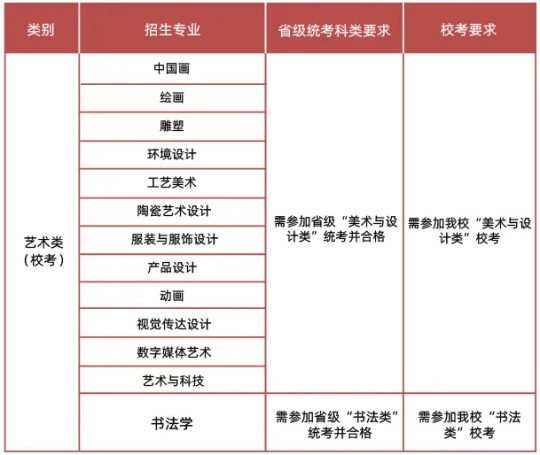 | 类别 | 招生专业 | 省级统考科类要求 | 校考要求 |
|---|---|---|---|
| 艺术类（校考） | 中国画 | 需参加省级“美术与设计类”统考并合格 | 需参加我校“美术与设计类”校考 |
| | 绘画 | | |
| | 雕塑 | | |
| | 环境设计 | | |
| | 工艺美术 | | |
| | 陶瓷艺术设计 | | |
| | 服装与服饰设计 | | |
| | 产品设计 | | |
| | 动画 | | |
| | 视觉传达设计 | | |
| | 数字媒体艺术 | | |
| | 艺术与科技 | | |
| | 书法学 | 需参加省级“书法类”统考并合格 | 需参加我校“书法类”校考 |